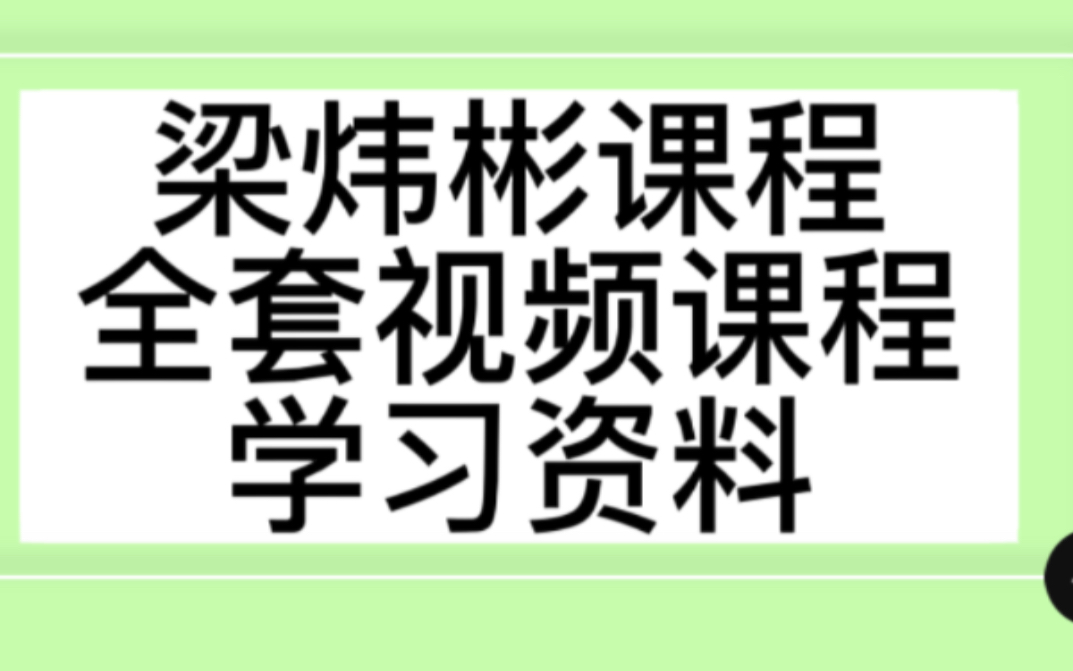 梁炜彬课程
全套视频课程
学习资料